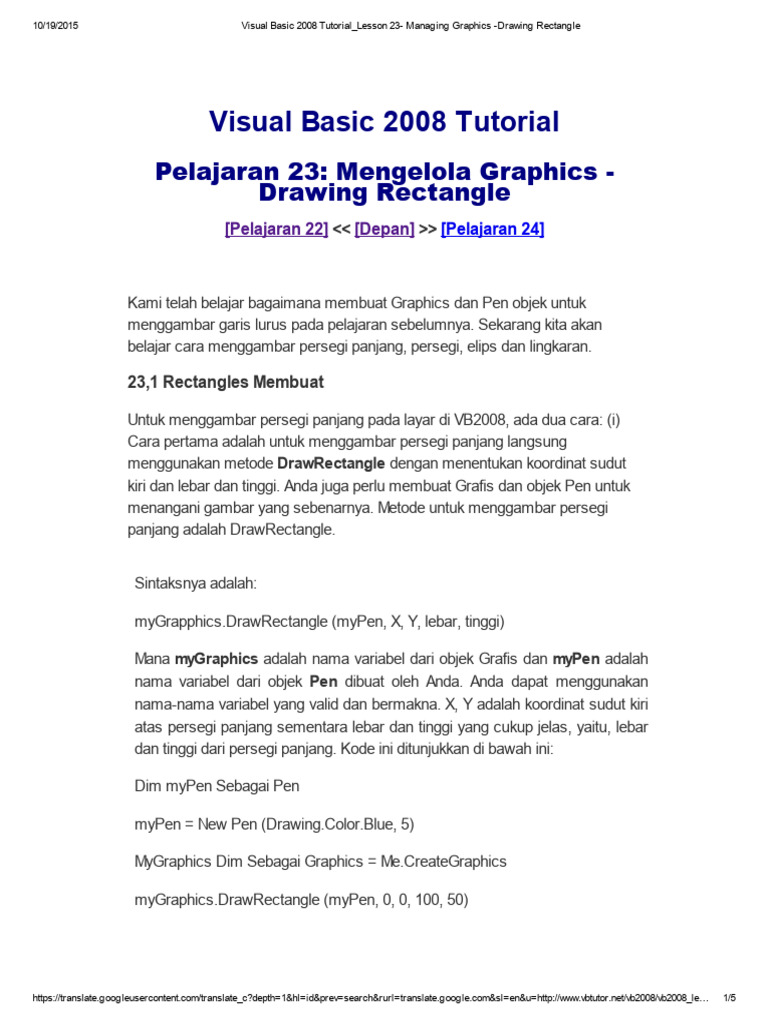 10/19/2015 Visual Basic 2008 Tutorial_Lesson 23- Managing Graphics -Drawing Rectangle

Visual Basic 2008 Tutorial

Pelajaran 23: Mengelola Graphics - Drawing Rectangle

[Pelajaran 22] << [Depan] >> [Pelajaran 24]

Kami telah belajar bagaimana membuat Graphics dan Pen objek untuk menggambar garis lurus pada pelajaran sebelumnya. Sekarang kita akan belajar cara menggambar persegi panjang, persegi, elips dan lingkaran.

23,1 Rectangles Membuat

Untuk menggambar persegi panjang pada layar di VB2008, ada dua cara: (i) Cara pertama adalah untuk menggambar persegi panjang langsung menggunakan metode DrawRectangle dengan menentukan koordinat sudut kiri dan lebar dan tinggi. Anda juga perlu membuat Grafis dan objek Pen untuk menangani gambar yang sebenarnya. Metode untuk menggambar persegi panjang adalah DrawRectangle.

Sintaksnya adalah:

myGrapphics.DrawRectangle (myPen, X, Y, lebar, tinggi)

Mana myGraphics adalah nama variabel dari objek Grafis dan myPen adalah nama variabel dari objek Pen dibuat oleh Anda. Anda dapat menggunakan nama-nama variabel yang valid dan bermakna. X, Y adalah koordinat sudut kiri atas persegi panjang sementara lebar dan tinggi yang cukup jelas, yaitu, lebar dan tinggi dari persegi panjang. Kode ini ditunjukkan di bawah ini:

Dim myPen Sebagai Pen

myPen = New Pen (Drawing.Color.Blue, 5)

MyGraphics Dim Sebagai Graphics = Me.CreateGraphics

myGraphics.DrawRectangle (myPen, 0, 0, 100, 50)

https://translate.googleusercontent.com/translate_c?depth=1&hl=id&prev=search&rurl=translate.google.com&sl=en&u=http://www.vbtutor.net/vb2008/vb2008_le... 1/5